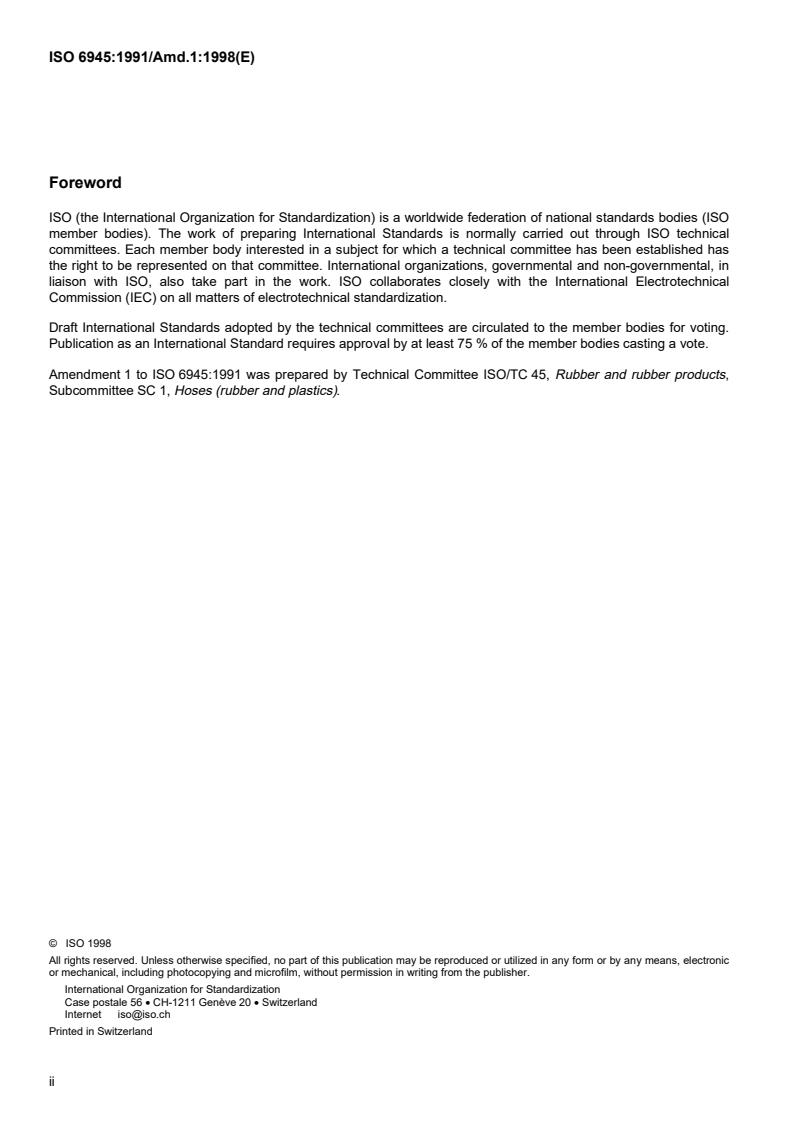 ISO 6945:1991/Amd.1:1998(E)

Foreword

ISO (the International Organization for Standardization) is a worldwide federation of national standards bodies (ISO member bodies). The work of preparing International Standards is normally carried out through ISO technical committees. Each member body interested in a subject for which a technical committee has been established has the right to be represented on that committee. International organizations, governmental and non-governmental, in liaison with ISO, also take part in the work. ISO collaborates closely with the International Electrotechnical Commission (IEC) on all matters of electrotechnical standardization.

Draft International Standards adopted by the technical committees are circulated to the member bodies for voting. Publication as an International Standard requires approval by at least 75 % of the member bodies casting a vote.

Amendment 1 to ISO 6945:1991 was prepared by Technical Committee ISO/TC 45, Rubber and rubber products, Subcommittee SC 1, Hoses (rubber and plastics).

© ISO 1998
All rights reserved. Unless otherwise specified, no part of this publication may be reproduced or utilized in any form or by any means, electronic or mechanical, including photocopying and microfilm, without permission in writing from the publisher.
International Organization for Standardization
Case postale 56 • CH-1211 Genève 20 • Switzerland
Internet iso@iso.ch
Printed in Switzerland

ii